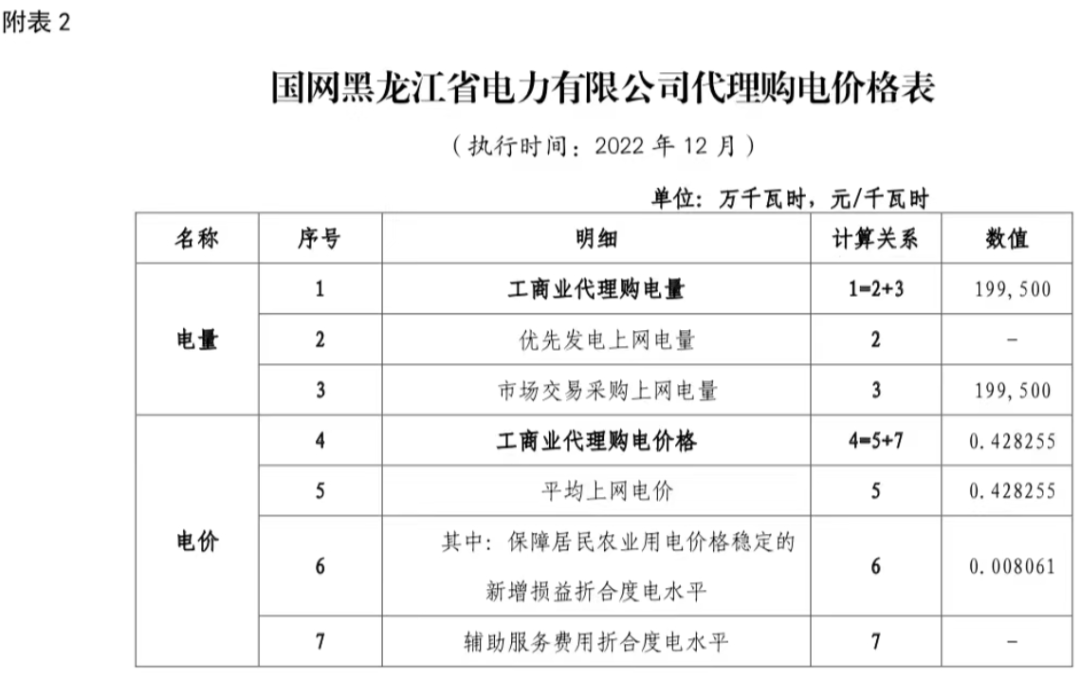 附表2

国网黑龙江省电力有限公司代理购电价格表

（执行时间：2022年12月）

单位：万千瓦时，元/千瓦时

| 名称 | 序号 | 明细 | 计算关系 | 数值 |
|---|---|---|---|---|
| 电量 | 1 | 工商业代理购电量 | 1=2+3 | 199，500 |
|  | 2 | 优先发电上网电量 | 2 | - |
|  | 3 | 市场交易采购上网电量 | 3 | 199，500 |
| 电价 | 4 | 工商业代理购电价格 | 4=5+7 | 0.428255 |
|  | 5 | 平均上网电价 | 5 | 0.428255 |
|  | 6 | 其中：保障居民农业用电价格稳定的新增损益折合度电水平 | 6 | 0.008061 |
|  | 7 | 辅助服务费用折合度电水平 | 7 | - |